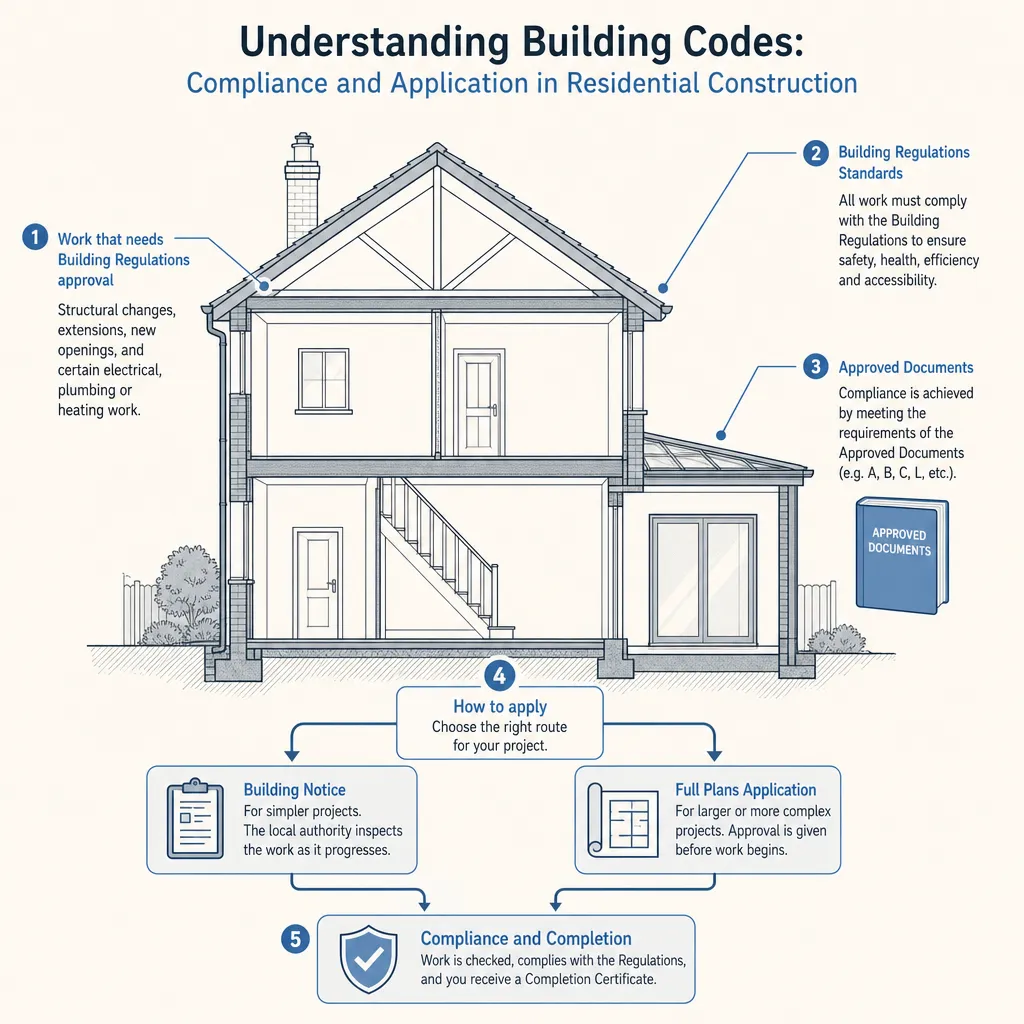 Understanding Building Codes:
Compliance and Application in Residential Construction

1 Work that needs Building Regulations approval

Structural changes, extensions, new openings, and certain electrical, plumbing or heating work.

2 Building Regulations Standards

All work must comply with the Building Regulations to ensure safety, health, efficiency and accessibility.

3 Approved Documents

Compliance is achieved by meeting the requirements of the Approved Documents (e.g. A, B, C, L, etc.).

APPROVED DOCUMENTS

4 How to apply
Choose the right route for your project.

Building Notice
For simpler projects. The local authority inspects the work as it progresses.

Full Plans Application
For larger or more complex projects. Approval is given before work begins.

5 Compliance and Completion
Work is checked, complies with the Regulations, and you receive a Completion Certificate.